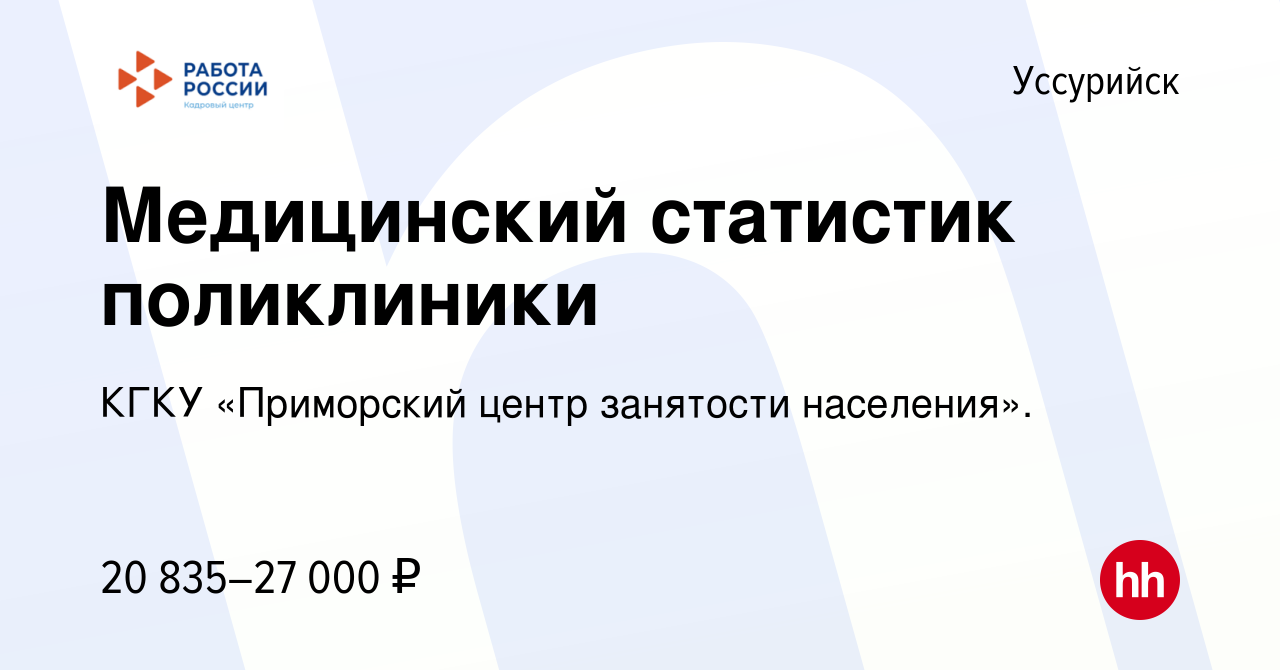 РАБОТА РОССИИ
Кадровый центр

Уссурийск

Медицинский статистик поликлиники

КГКУ «Приморский центр занятости населения».

20 835–27 000 ₽

hh